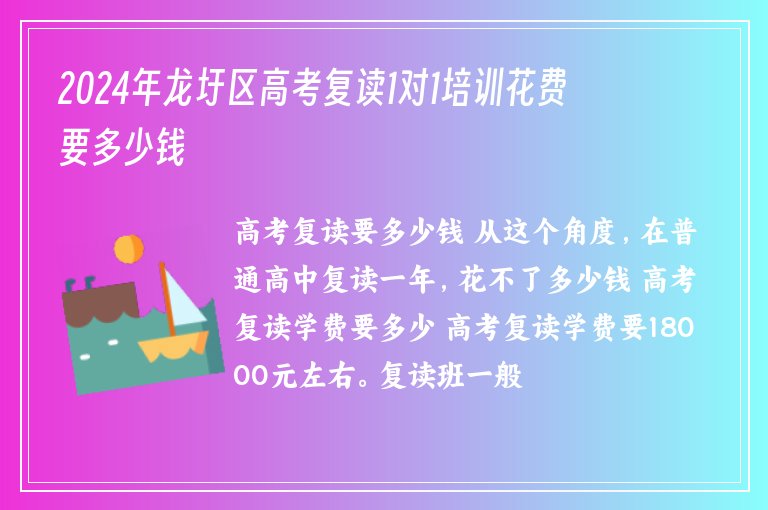 2024年龙圩区高考复读1对1培训花费要多少钱

高考复读要多少钱 从这个角度，在普通高中复读一年，花不了多少钱 高考复读学费要多少 高考复读学费要18000元左右。复读班一般